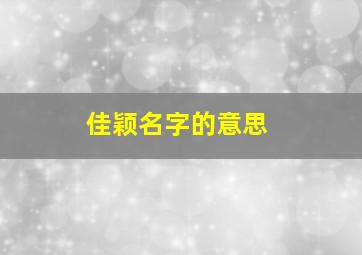 佳颖名字的意思